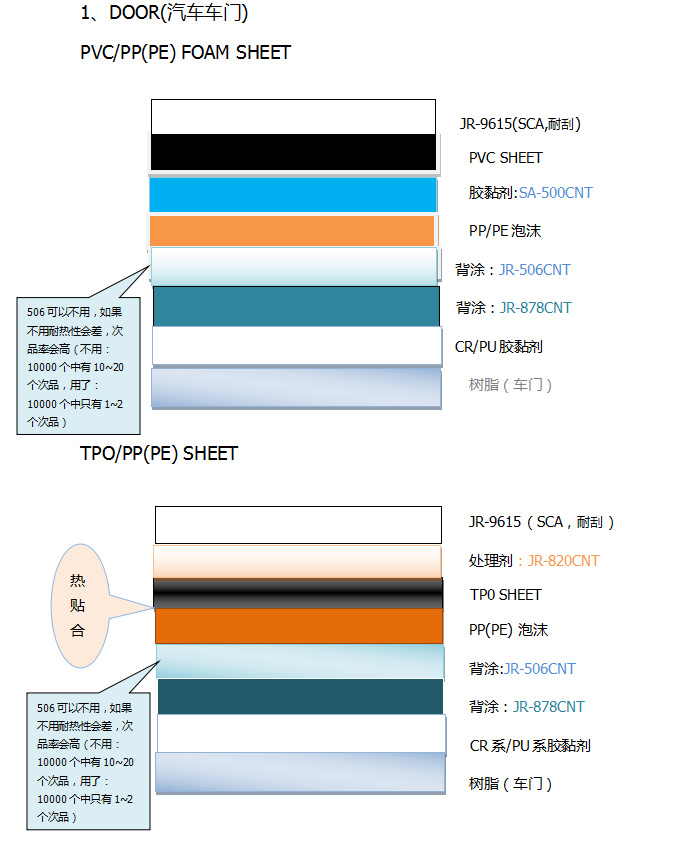 1、DOOR(汽车车门)

PVC/PP(PE) FOAM SHEET

JR-9615(SCA,耐刮)

PVC SHEET

胶黏剂:SA-500CNT

PP/PE 泡沫

背涂：JR-506CNT

背涂：JR-878CNT

CR/PU 胶黏剂

树脂（车门）

506 可以不用，如果不用耐热性会差，次品率会高（不用：10000 个中有 10~20 个次品，用了：10000 个中只有 1~2 个次品）

TPO/PP(PE) SHEET

JR-9615（SCA，耐刮）

处理剂：JR-820CNT

TP0 SHEET

PP(PE) 泡沫

背涂:JR-506CNT

背涂：JR-878CNT

CR 系/PU 系胶黏剂

树脂（车门）

热贴合

506 可以不用，如果不用耐热性会差，次品率会高（不用：10000 个中有 10~20 个次品，用了：10000 个中只有 1~2 个次品）